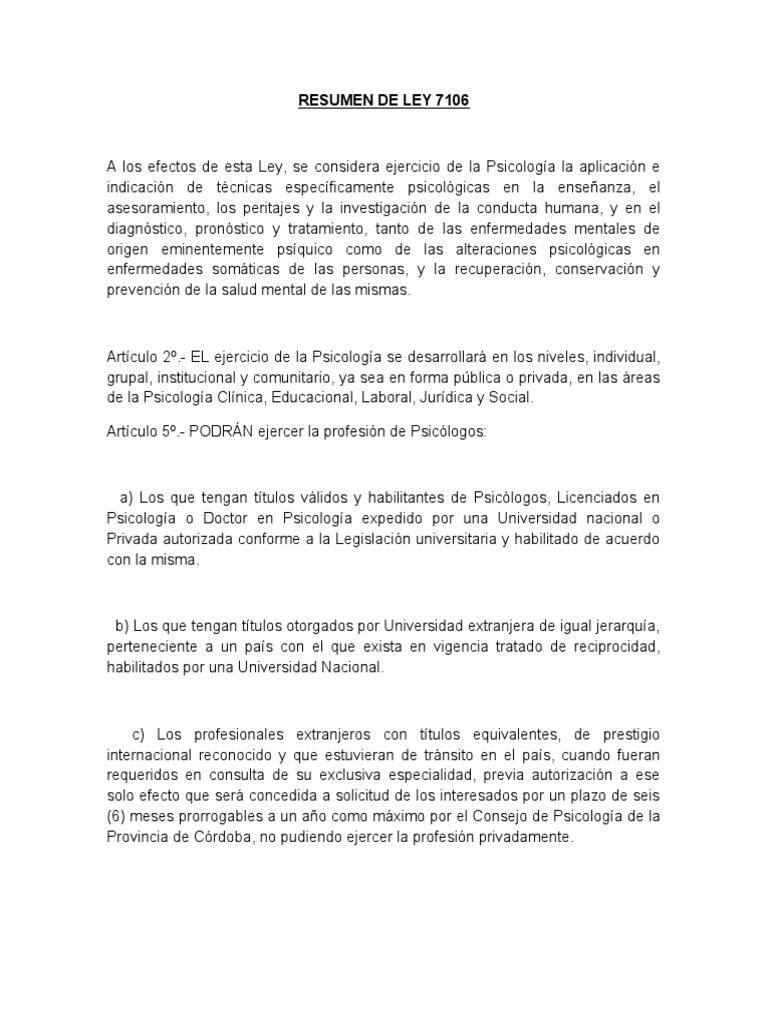 RESUMEN DE LEY 7106

A los efectos de esta Ley, se considera ejercicio de la Psicología la aplicación e indicación de técnicas específicamente psicológicas en la enseñanza, el asesoramiento, los peritajes y la investigación de la conducta humana, y en el diagnóstico, pronóstico y tratamiento, tanto de las enfermedades mentales de origen eminentemente psíquico como de las alteraciones psicológicas en enfermedades somáticas de las personas, y la recuperación, conservación y prevención de la salud mental de las mismas.

Artículo 2º.- EL ejercicio de la Psicología se desarrollará en los niveles, individual, grupal, institucional y comunitario, ya sea en forma pública o privada, en las áreas de la Psicología Clínica, Educacional, Laboral, Jurídica y Social.

Artículo 5º.- PODRÁN ejercer la profesión de Psicólogos:

a) Los que tengan títulos válidos y habilitantes de Psicólogos, Licenciados en Psicología o Doctor en Psicología expedido por una Universidad nacional o Privada autorizada conforme a la Legislación universitaria y habilitado de acuerdo con la misma.

b) Los que tengan títulos otorgados por Universidad extranjera de igual jerarquía, perteneciente a un país con el que exista en vigencia tratado de reciprocidad, habilitados por una Universidad Nacional.

c) Los profesionales extranjeros con títulos equivalentes, de prestigio internacional reconocido y que estuvieran de tránsito en el país, cuando fueran requeridos en consulta de su exclusiva especialidad, previa autorización a ese solo efecto que será concedida a solicitud de los interesados por un plazo de seis (6) meses prorrogables a un año como máximo por el Consejo de Psicología de la Provincia de Córdoba, no pudiendo ejercer la profesión privadamente.